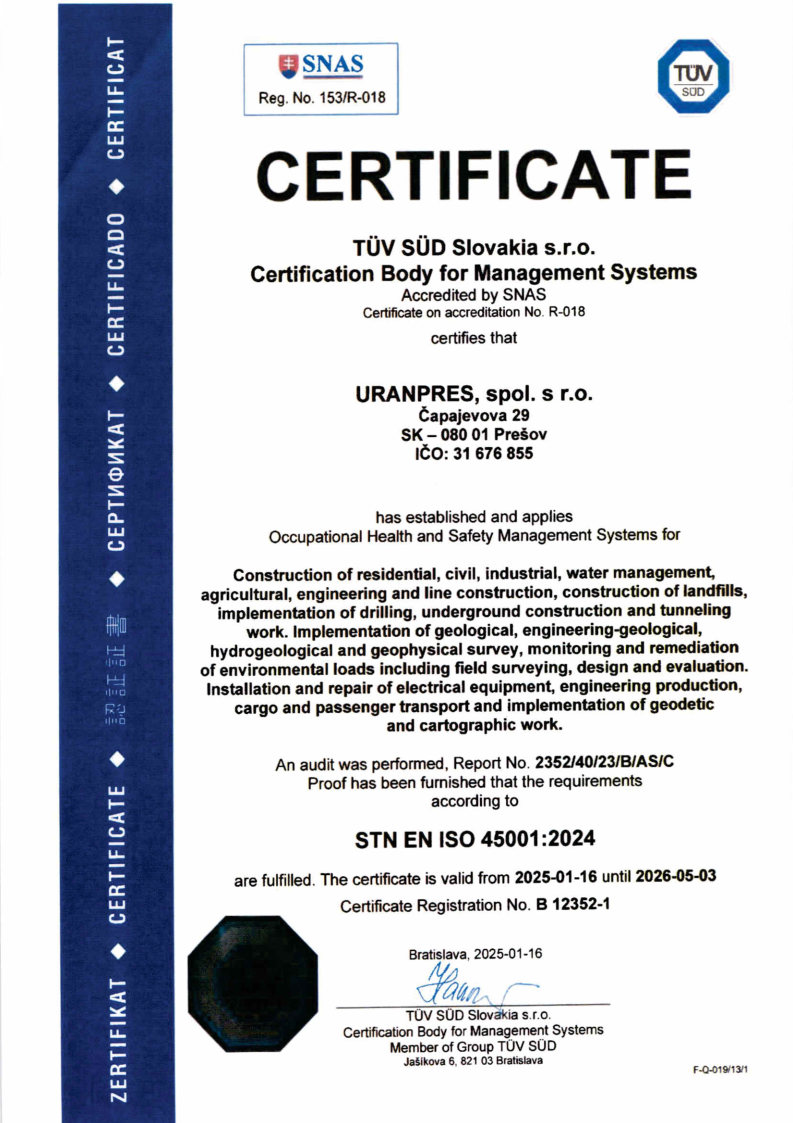 ZERTIFIKAT ◆ CERTIFICATE ◆ 認証証書 ◆ СЕРТИФИКАТ ◆ CERTIFICADO ◆ CERTIFICAT

SNAS
Reg. No. 153/R-018

TÜV SÜD

CERTIFICATE

TÜV SÜD Slovakia s.r.o.
Certification Body for Management Systems
Accredited by SNAS
Certificate on accreditation No. R-018

certifies that

URANPRES, spol. s r.o.
Čapajevova 29
SK – 080 01 Prešov
IČO: 31 676 855

has established and applies
Occupational Health and Safety Management Systems for

Construction of residential, civil, industrial, water management, agricultural, engineering and line construction, construction of landfills, implementation of drilling, underground construction and tunneling work. Implementation of geological, engineering-geological, hydrogeological and geophysical survey, monitoring and remediation of environmental loads including field surveying, design and evaluation. Installation and repair of electrical equipment, engineering production, cargo and passenger transport and implementation of geodetic and cartographic work.

An audit was performed, Report No. 2352/40/23/B/AS/C
Proof has been furnished that the requirements according to

STN EN ISO 45001:2024

are fulfilled. The certificate is valid from 2025-01-16 until 2026-05-03

Certificate Registration No. B 12352-1

Bratislava, 2025-01-16

TÜV SÜD Slovakia s.r.o.
Certification Body for Management Systems
Member of Group TÜV SÜD
Jašíkova 6, 821 03 Bratislava

F-Q-019/13/1